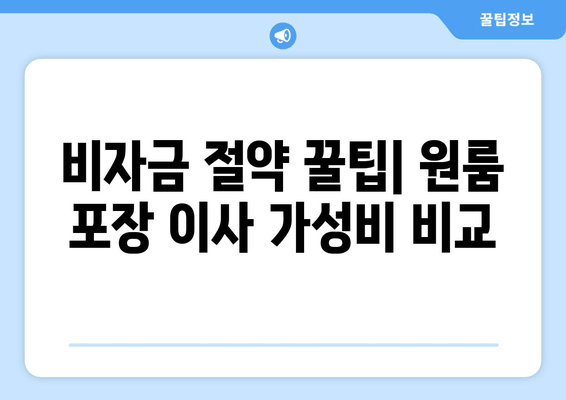 꿀팁정보

비자금 절약 꿀팁| 원룸 포장 이사 가성비 비교